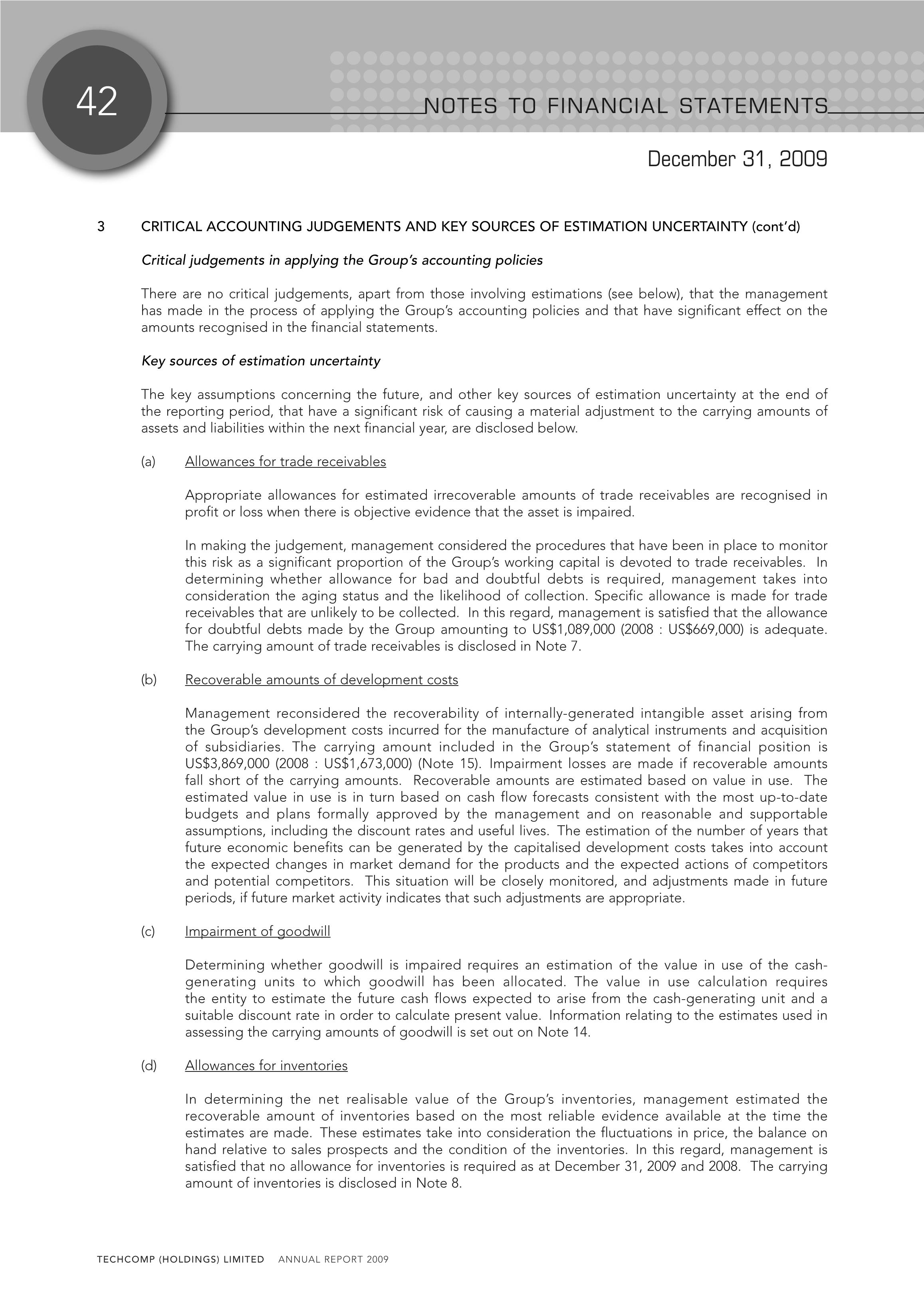 42

NOTES TO FINANCIAL STATEMENTS

December 31, 2009

3 CRITICAL ACCOUNTING JUDGEMENTS AND KEY SOURCES OF ESTIMATION UNCERTAINTY (cont'd)

Critical judgements in applying the Group's accounting policies

There are no critical judgements, apart from those involving estimations (see below), that the management has made in the process of applying the Group's accounting policies and that have significant effect on the amounts recognised in the financial statements.

Key sources of estimation uncertainty

The key assumptions concerning the future, and other key sources of estimation uncertainty at the end of the reporting period, that have a significant risk of causing a material adjustment to the carrying amounts of assets and liabilities within the next financial year, are disclosed below.

(a) Allowances for trade receivables

Appropriate allowances for estimated irrecoverable amounts of trade receivables are recognised in profit or loss when there is objective evidence that the asset is impaired.

In making the judgement, management considered the procedures that have been in place to monitor this risk as a significant proportion of the Group's working capital is devoted to trade receivables. In determining whether allowance for bad and doubtful debts is required, management takes into consideration the aging status and the likelihood of collection. Specific allowance is made for trade receivables that are unlikely to be collected. In this regard, management is satisfied that the allowance for doubtful debts made by the Group amounting to US$1,089,000 (2008 : US$669,000) is adequate. The carrying amount of trade receivables is disclosed in Note 7.

(b) Recoverable amounts of development costs

Management reconsidered the recoverability of internally-generated intangible asset arising from the Group's development costs incurred for the manufacture of analytical instruments and acquisition of subsidiaries. The carrying amount included in the Group's statement of financial position is US$3,869,000 (2008 : US$1,673,000) (Note 15). Impairment losses are made if recoverable amounts fall short of the carrying amounts. Recoverable amounts are estimated based on value in use. The estimated value in use is in turn based on cash flow forecasts consistent with the most up-to-date budgets and plans formally approved by the management and on reasonable and supportable assumptions, including the discount rates and useful lives. The estimation of the number of years that future economic benefits can be generated by the capitalised development costs takes into account the expected changes in market demand for the products and the expected actions of competitors and potential competitors. This situation will be closely monitored, and adjustments made in future periods, if future market activity indicates that such adjustments are appropriate.

(c) Impairment of goodwill

Determining whether goodwill is impaired requires an estimation of the value in use of the cash-generating units to which goodwill has been allocated. The value in use calculation requires the entity to estimate the future cash flows expected to arise from the cash-generating unit and a suitable discount rate in order to calculate present value. Information relating to the estimates used in assessing the carrying amounts of goodwill is set out on Note 14.

(d) Allowances for inventories

In determining the net realisable value of the Group's inventories, management estimated the recoverable amount of inventories based on the most reliable evidence available at the time the estimates are made. These estimates take into consideration the fluctuations in price, the balance on hand relative to sales prospects and the condition of the inventories. In this regard, management is satisfied that no allowance for inventories is required as at December 31, 2009 and 2008. The carrying amount of inventories is disclosed in Note 8.

TECHCOMP (HOLDINGS) LIMITED ANNUAL REPORT 2009